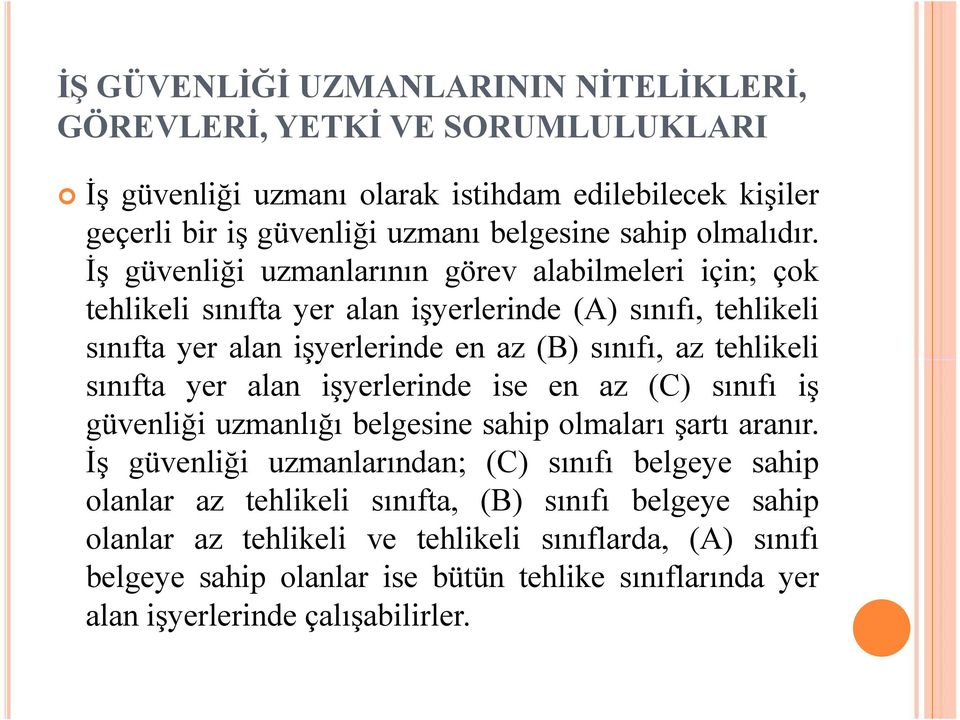 İŞ GÜVENLİĞİ UZMANLARININ NİTELİKLERİ, GÖREVLERİ, YETKİ VE SORUMLULUKLARI

İş güvenliği uzmanı olarak istihdam edilebilecek kişiler geçerli bir iş güvenliği uzmanı belgesine sahip olmalıdır. İş güvenliği uzmanlarının görev alabilmeleri için; çok tehlikeli sınıfta yer alan işyerlerinde (A) sınıfı, tehlikeli sınıfta yer alan işyerlerinde en az (B) sınıfı, az tehlikeli sınıfta yer alan işyerlerinde ise en az (C) sınıfı iş güvenliği uzmanlığı belgesine sahip olmaları şartı aranır. İş güvenliği uzmanlarından; (C) sınıfı belgeye sahip olanlar az tehlikeli sınıfta, (B) sınıfı belgeye sahip olanlar az tehlikeli ve tehlikeli sınıflarda, (A) sınıfı belgeye sahip olanlar ise bütün tehlike sınıflarında yer alan işyerlerinde çalışabilirler.